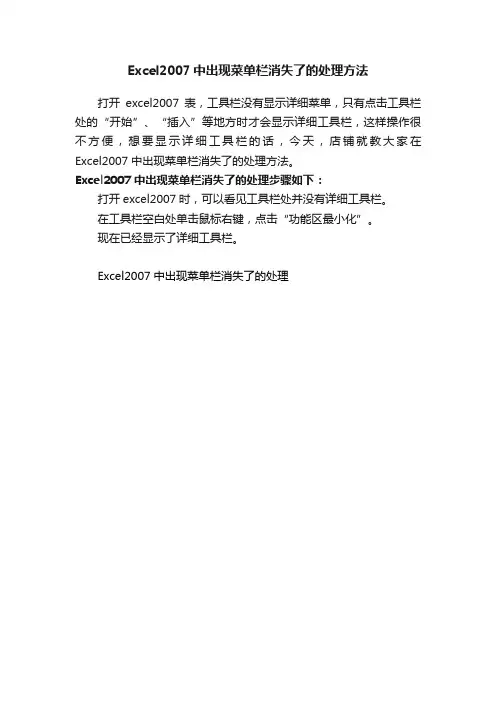 Excel2007 中出现菜单栏消失了的处理方法

打开 excel2007 表，工具栏没有显示详细菜单，只有点击工具栏处的“开始”、“插入”等地方时才会显示详细工具栏，这样操作很不方便，想要显示详细工具栏的话，今天，店铺就教大家在 Excel2007 中出现菜单栏消失了的处理方法。

Excel2007 中出现菜单栏消失了的处理步骤如下：

打开 excel2007 时，可以看见工具栏处并没有详细工具栏。

在工具栏空白处单击鼠标右键，点击“功能区最小化”。

现在已经显示了详细工具栏。

Excel2007 中出现菜单栏消失了的处理